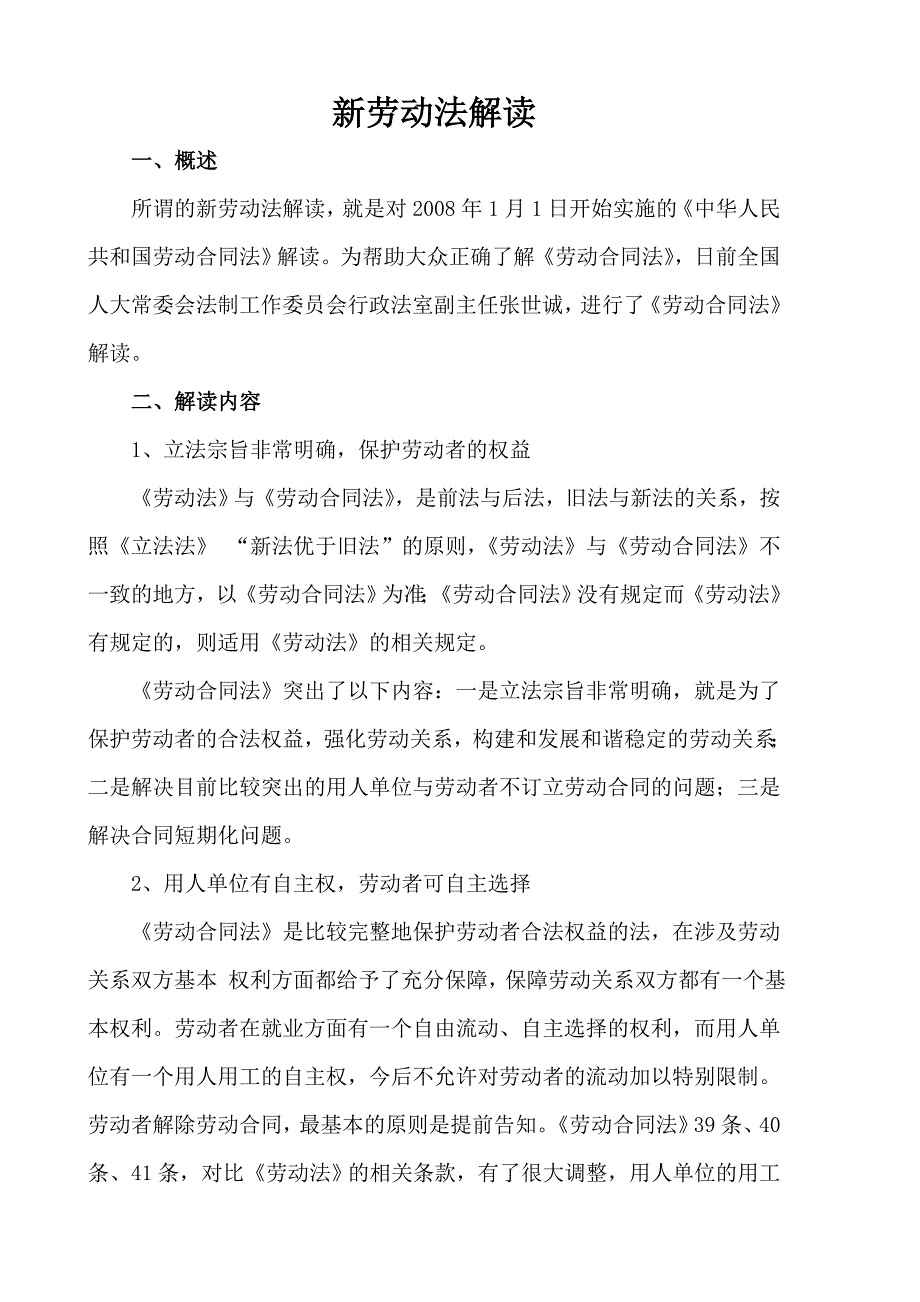 新劳动法解读

一、概述

所谓的新劳动法解读，就是对2008年1月1日开始实施的《中华人民共和国劳动合同法》解读。为帮助大众正确了解《劳动合同法》，日前全国人大常委会法制工作委员会行政法室副主任张世诚，进行了《劳动合同法》解读。

二、解读内容

1、立法宗旨非常明确，保护劳动者的权益

《劳动法》与《劳动合同法》，是前法与后法，旧法与新法的关系，按照《立法法》 “新法优于旧法”的原则，《劳动法》与《劳动合同法》不一致的地方，以《劳动合同法》为准;《劳动合同法》没有规定而《劳动法》有规定的，则适用《劳动法》的相关规定。

《劳动合同法》突出了以下内容：一是立法宗旨非常明确，就是为了保护劳动者的合法权益，强化劳动关系，构建和发展和谐稳定的劳动关系;二是解决目前比较突出的用人单位与劳动者不订立劳动合同的问题；三是解决合同短期化问题。

2、用人单位有自主权，劳动者可自主选择

《劳动合同法》是比较完整地保护劳动者合法权益的法，在涉及劳动关系双方基本 权利方面都给予了充分保障，保障劳动关系双方都有一个基本权利。劳动者在就业方面有一个自由流动、自主选择的权利，而用人单位有一个用人用工的自主权，今后不允许对劳动者的流动加以特别限制。劳动者解除劳动合同，最基本的原则是提前告知。《劳动合同法》39条、40条、41条，对比《劳动法》的相关条款，有了很大调整，用人单位的用工